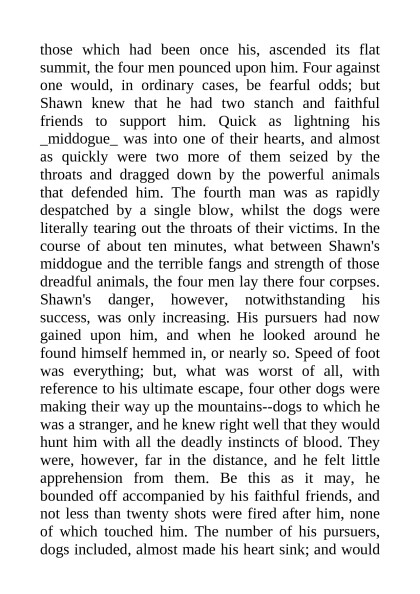 those which had been once his, ascended its flat summit, the four men pounced upon him. Four against one would, in ordinary cases, be fearful odds; but Shawn knew that he had two stanch and faithful friends to support him. Quick as lightning his _middogue_ was into one of their hearts, and almost as quickly were two more of them seized by the throats and dragged down by the powerful animals that defended him. The fourth man was as rapidly despatched by a single blow, whilst the dogs were literally tearing out the throats of their victims. In the course of about ten minutes, what between Shawn's middogue and the terrible fangs and strength of those dreadful animals, the four men lay there four corpses. Shawn's danger, however, notwithstanding his success, was only increasing. His pursuers had now gained upon him, and when he looked around he found himself hemmed in, or nearly so. Speed of foot was everything; but, what was worst of all, with reference to his ultimate escape, four other dogs were making their way up the mountains--dogs to which he was a stranger, and he knew right well that they would hunt him with all the deadly instincts of blood. They were, however, far in the distance, and he felt little apprehension from them. Be this as it may, he bounded off accompanied by his faithful friends, and not less than twenty shots were fired after him, none of which touched him. The number of his pursuers, dogs included, almost made his heart sink; and would